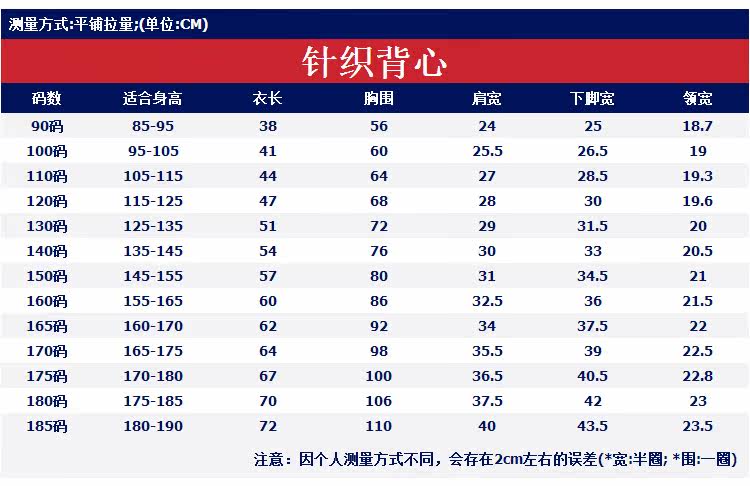 测量方式:平铺拉量;(单位:CM)

针织背心

| 码数 | 适合身高 | 衣长 | 胸围 | 肩宽 | 下脚宽 | 领宽 |
|---|---|---|---|---|---|---|
| 90码 | 85-95 | 38 | 56 | 24 | 25 | 18.7 |
| 100码 | 95-105 | 41 | 60 | 25.5 | 26.5 | 19 |
| 110码 | 105-115 | 44 | 64 | 27 | 28.5 | 19.3 |
| 120码 | 115-125 | 47 | 68 | 28 | 30 | 19.6 |
| 130码 | 125-135 | 51 | 72 | 29 | 31.5 | 20 |
| 140码 | 135-145 | 54 | 76 | 30 | 33 | 20.5 |
| 150码 | 145-155 | 57 | 80 | 31 | 34.5 | 21 |
| 160码 | 155-165 | 60 | 86 | 32.5 | 36 | 21.5 |
| 165码 | 160-170 | 62 | 92 | 34 | 37.5 | 22 |
| 170码 | 165-175 | 64 | 98 | 35.5 | 39 | 22.5 |
| 175码 | 170-180 | 67 | 100 | 36.5 | 40.5 | 22.8 |
| 180码 | 175-185 | 70 | 106 | 37.5 | 42 | 23 |
| 185码 | 180-190 | 72 | 110 | 40 | 43.5 | 23.5 |

注意：因个人测量方式不同，会存在2cm左右的误差(*宽:半圈; *围:一圈)